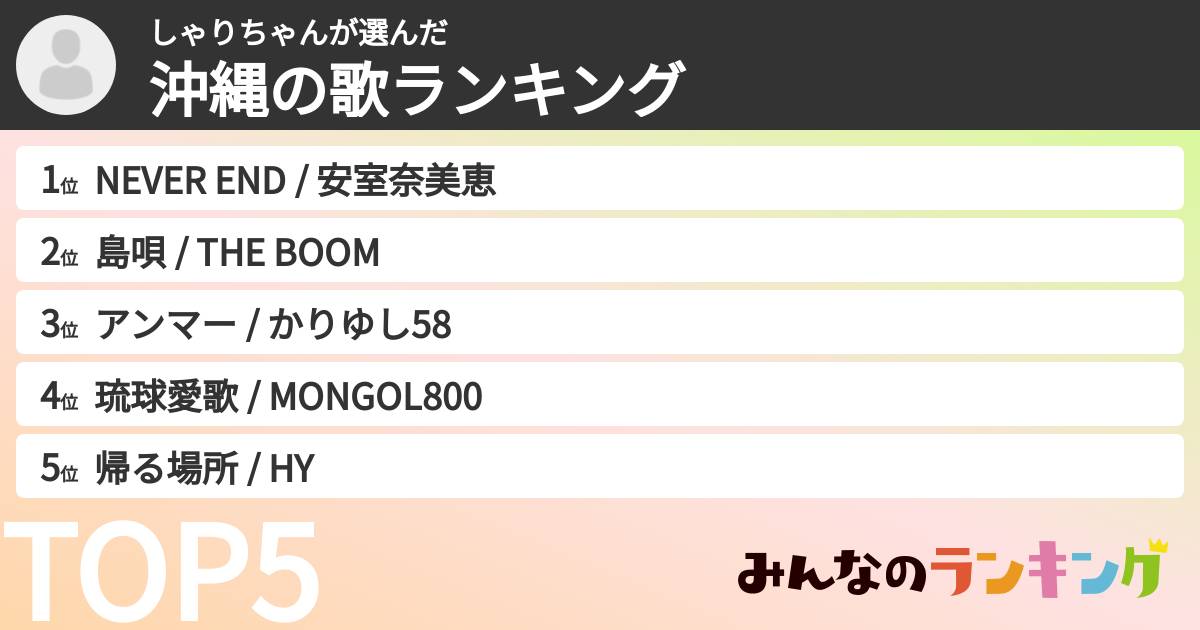 しゃりちゃんが選んだ
沖縄の歌ランキング

1位 NEVER END / 安室奈美恵

2位 島唄 / THE BOOM

3位 アンマー / かりゆし58

4位 琉球愛歌 / MONGOL800

5位 帰る場所 / HY

TOP5

みんなのランキング